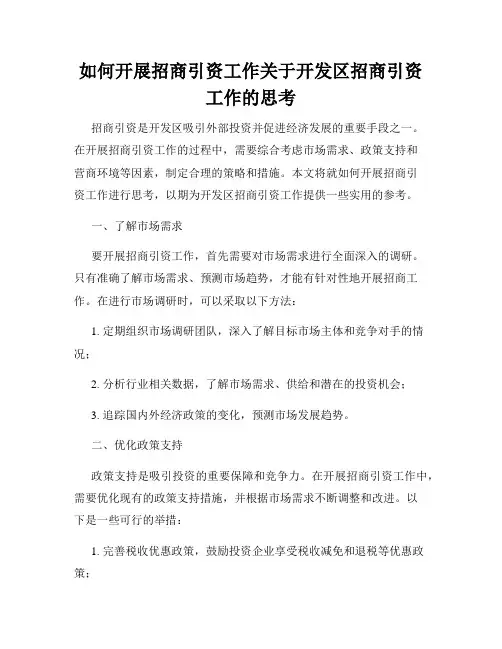 如何开展招商引资工作关于开发区招商引资工作的思考

招商引资是开发区吸引外部投资并促进经济发展的重要手段之一。在开展招商引资工作的过程中，需要综合考虑市场需求、政策支持和营商环境等因素，制定合理的策略和措施。本文将就如何开展招商引资工作进行思考，以期为开发区招商引资工作提供一些实用的参考。

一、了解市场需求

要开展招商引资工作，首先需要对市场需求进行全面深入的调研。只有准确了解市场需求、预测市场趋势，才能有针对性地开展招商工作。在进行市场调研时，可以采取以下方法：

1. 定期组织市场调研团队，深入了解目标市场主体和竞争对手的情况；

2. 分析行业相关数据，了解市场需求、供给和潜在的投资机会；

3. 追踪国内外经济政策的变化，预测市场发展趋势。

二、优化政策支持

政策支持是吸引投资的重要保障和竞争力。在开展招商引资工作中，需要优化现有的政策支持措施，并根据市场需求不断调整和改进。以下是一些可行的举措：

1. 完善税收优惠政策，鼓励投资企业享受税收减免和退税等优惠政策；